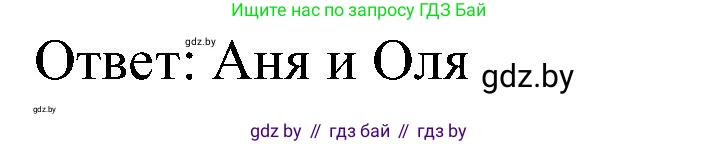 Ищите нас по запросу ГДЗ Бай

gdz.by

Ответ: Аня и Оля gdz.by

gdz.by

gdz by // гдз бай // гдз by